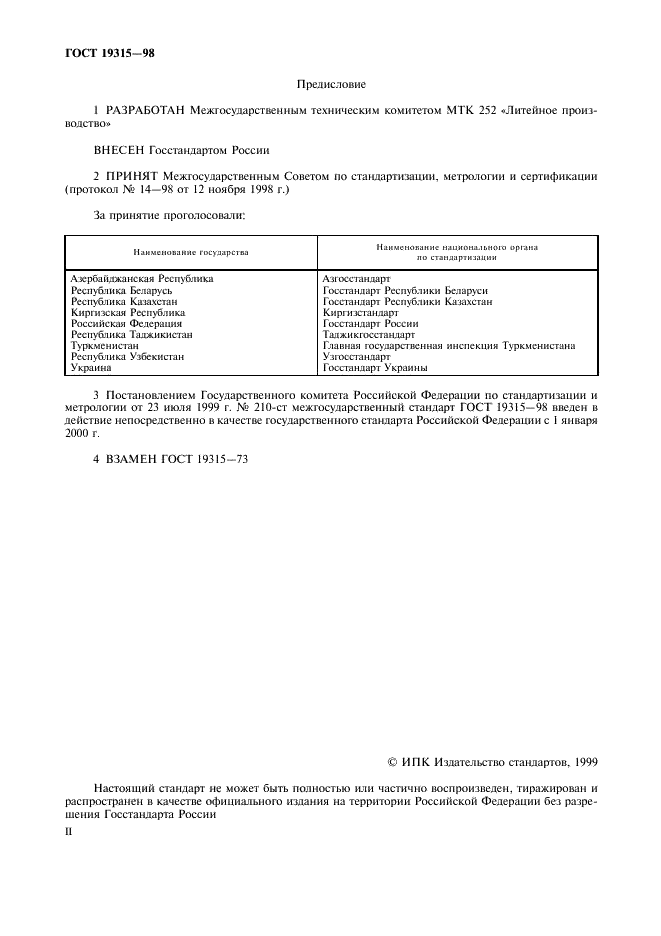 ГОСТ 19315—98

Предисловие

1 РАЗРАБОТАН Межгосударственным техническим комитетом МТК 252 «Литейное производство»

ВНЕСЕН Госстандартом России

2 ПРИНЯТ Межгосударственным Советом по стандартизации, метрологии и сертификации (протокол № 14—98 от 12 ноября 1998 г.)

За принятие проголосовали:

| Наименование государства | Наименование национального органа по стандартизации |
|---|---|
| Азербайджанская Республика | Азгосстандарт |
| Республика Беларусь | Госстандарт Республики Беларуси |
| Республика Казахстан | Госстандарт Республики Казахстан |
| Киргизская Республика | Киргизстандарт |
| Российская Федерация | Госстандарт России |
| Республика Таджикистан | Таджикгосстандарт |
| Туркменистан | Главная государственная инспекция Туркменистана |
| Республика Узбекистан | Узгосстандарт |
| Украина | Госстандарт Украины |

3 Постановлением Государственного комитета Российской Федерации по стандартизации и метрологии от 23 июля 1999 г. № 210-ст межгосударственный стандарт ГОСТ 19315—98 введен в действие непосредственно в качестве государственного стандарта Российской Федерации с 1 января 2000 г.

4 ВЗАМЕН ГОСТ 19315—73

© ИПК Издательство стандартов, 1999

Настоящий стандарт не может быть полностью или частично воспроизведен, тиражирован и распространен в качестве официального издания на территории Российской Федерации без разрешения Госстандарта России

II